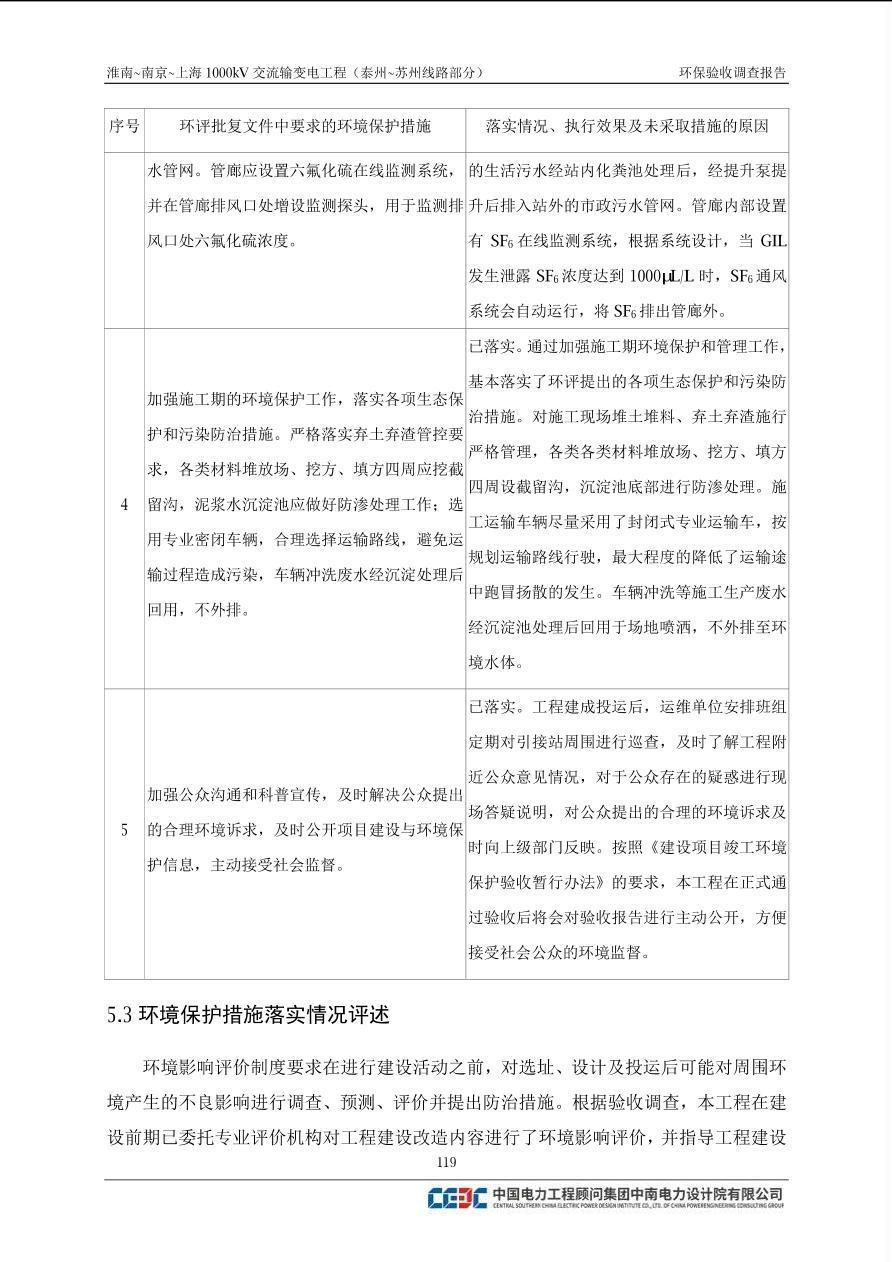 淮南~南京~上海 1000kV 交流输变电工程（泰州~苏州线路部分）

环保验收调查报告

| 序号 | 环评批复文件中要求的环境保护措施 | 落实情况、执行效果及未采取措施的原因 |
|---|---|---|
| | 水管网。管廊应设置六氟化硫在线监测系统，并在管廊排风口处增设监测探头，用于监测排风口处六氟化硫浓度。 | 的生活污水经站内化粪池处理后，经提升泵提升后排入站外的市政污水管网。管廊内部设置有 $SF_6$ 在线监测系统，根据系统设计，当 GIL 发生泄露 $SF_6$ 浓度达到 1000μL/L 时，$SF_6$ 通风系统会自动运行，将 $SF_6$ 排出管廊外。 |
| 4 | 加强施工期的环境保护工作，落实各项生态保护和污染防治措施。严格落实弃土弃渣管控要求，各类材料堆放场、挖方、填方四周应挖截留沟，泥浆水沉淀池应做好防渗处理工作；选用专业密闭车辆，合理选择运输路线，避免运输过程造成污染，车辆冲洗废水经沉淀处理后回用，不外排。 | 已落实。通过加强施工期环境保护和管理工作，基本落实了环评提出的各项生态保护和污染防治措施。对施工现场堆土堆料、弃土弃渣施行严格管理，各类各类材料堆放场、挖方、填方四周设截留沟，沉淀池底部进行防渗处理。施工运输车辆尽量采用了封闭式专业运输车，按规划运输路线行驶，最大程度的降低了运输途中跑冒扬散的发生。车辆冲洗等施工生产废水经沉淀池处理后回用于场地喷洒，不外排至环境水体。 |
| 5 | 加强公众沟通和科普宣传，及时解决公众提出的合理环境诉求，及时公开项目建设与环境保护信息，主动接受社会监督。 | 已落实。工程建成投运后，运维单位安排班组定期对引接站周围进行巡查，及时了解工程附近公众意见情况，对于公众存在的疑惑进行现场答疑说明，对公众提出的合理的环境诉求及时向上级部门反映。按照《建设项目竣工环境保护验收暂行办法》的要求，本工程在正式通过验收后将会对验收报告进行主动公开，方便接受社会公众的环境监督。 |

5.3 环境保护措施落实情况评述

环境影响评价制度要求在进行建设活动之前，对选址、设计及投运后可能对周围环境产生的不良影响进行调查、预测、评价并提出防治措施。根据验收调查，本工程在建设前期已委托专业评价机构对工程建设改造内容进行了环境影响评价，并指导工程建设

119

CEDC 中国电力工程顾问集团中南电力设计院有限公司
CENTRAL SOUTHERN CHINA ELECTRIC POWER DESIGN INSTITUTE CO., LTD. OF CHINA POWERENGINEERING CONSULTING GROUP